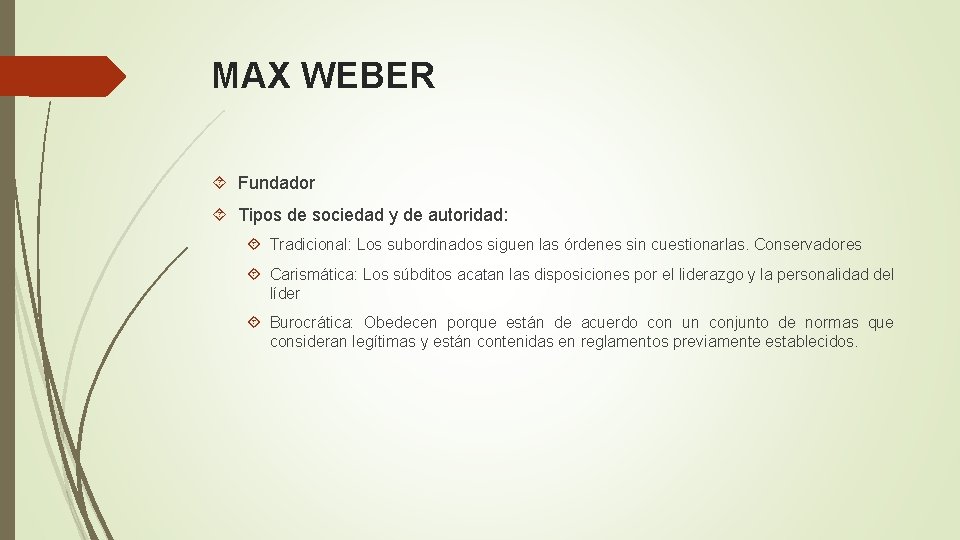 MAX WEBER

Fundador

Tipos de sociedad y de autoridad:

Tradicional: Los subordinados siguen las órdenes sin cuestionarlas. Conservadores

Carismática: Los súbditos acatan las disposiciones por el liderazgo y la personalidad del líder

Burocrática: Obedecen porque están de acuerdo con un conjunto de normas que consideran legítimas y están contenidas en reglamentos previamente establecidos.